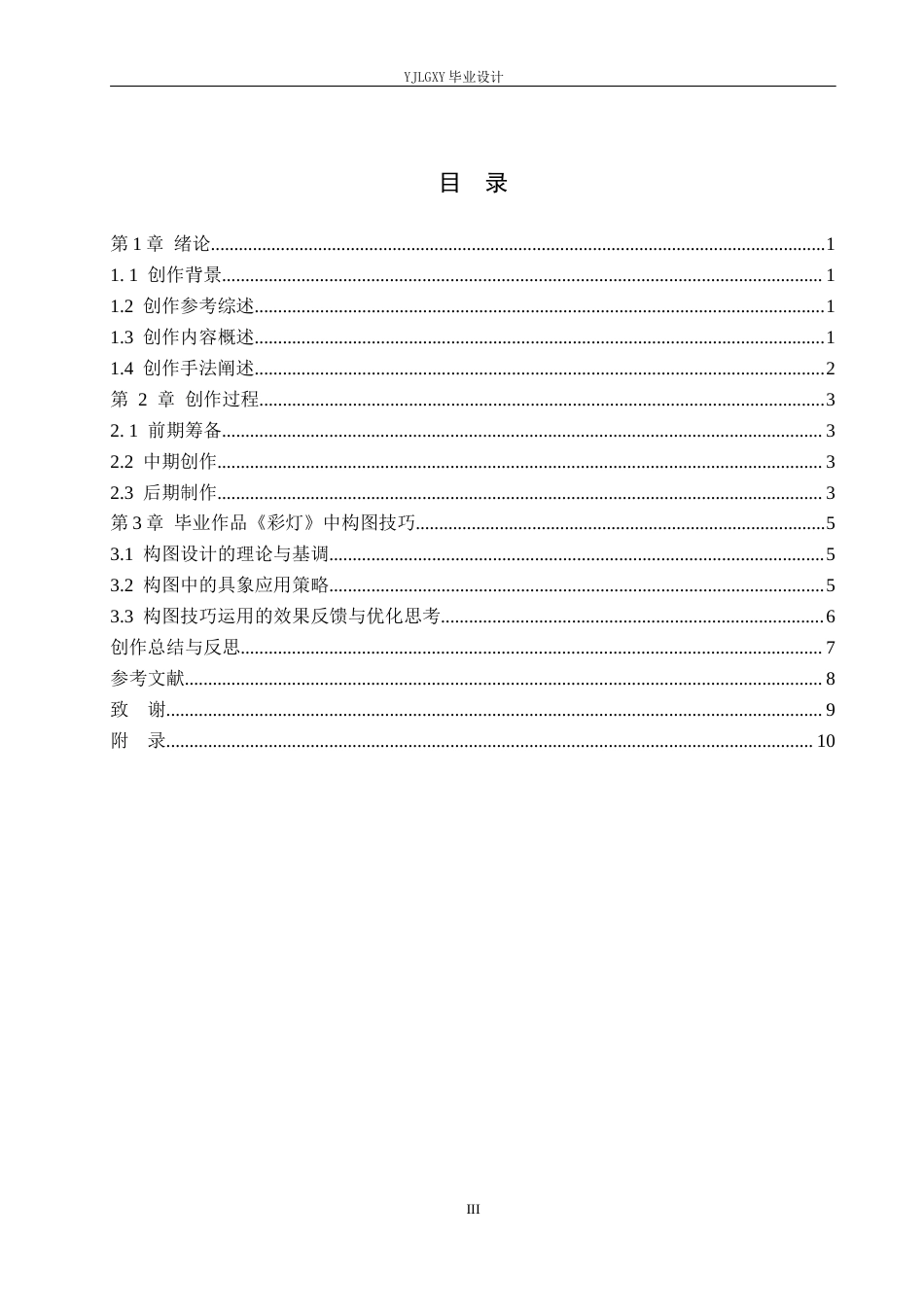 YJLGXY毕业设计

目 录

第1章 绪论 1
1.1 创作背景 1
1.2 创作参考综述 1
1.3 创作内容概述 1
1.4 创作手法阐述 2
第2章 创作过程 3
2.1 前期筹备 3
2.2 中期创作 3
2.3 后期制作 3
第3章 毕业作品《彩灯》中构图技巧 5
3.1 构图设计的理论与基调 5
3.2 构图中的具象应用策略 5
3.3 构图技巧运用的效果反馈与优化思考 6
创作总结与反思 7
参考文献 8
致 谢 9
附 录 10

III